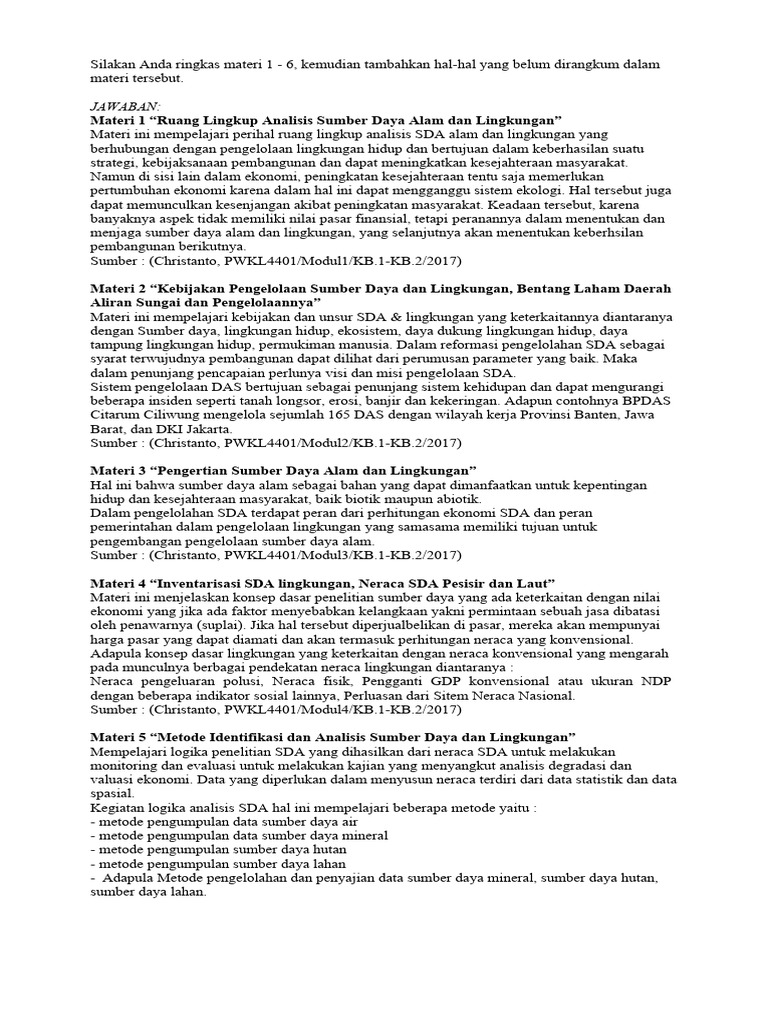 Silakan Anda ringkas materi 1 - 6, kemudian tambahkan hal-hal yang belum dirangkum dalam materi tersebut.

JAWABAN:
Materi 1 “Ruang Lingkup Analisis Sumber Daya Alam dan Lingkungan”
Materi ini mempelajari perihal ruang lingkup analisis SDA alam dan lingkungan yang berhubungan dengan pengelolaan lingkungan hidup dan bertujuan dalam keberhasilan suatu strategi, kebijaksanaan pembangunan dan dapat meningkatkan kesejahteraan masyarakat. Namun di sisi lain dalam ekonomi, peningkatan kesejahteraan tentu saja memerlukan pertumbuhan ekonomi karena dalam hal ini dapat mengganggu sistem ekologi. Hal tersebut juga dapat memunculkan kesenjangan akibat peningkatan masyarakat. Keadaan tersebut, karena banyaknya aspek tidak memiliki nilai pasar finansial, tetapi peranannya dalam menentukan dan menjaga sumber daya alam dan lingkungan, yang selanjutnya akan menentukan keberhsilan pembangunan berikutnya.
Sumber : (Christanto, PWKL4401/Modul1/KB.1-KB.2/2017)

Materi 2 “Kebijakan Pengelolaan Sumber Daya dan Lingkungan, Bentang Laham Daerah Aliran Sungai dan Pengelolaannya”
Materi ini mempelajari kebijakan dan unsur SDA & lingkungan yang keterkaitannya diantaranya dengan Sumber daya, lingkungan hidup, ekosistem, daya dukung lingkungan hidup, daya tampung lingkungan hidup, permukiman manusia. Dalam reformasi pengelolahan SDA sebagai syarat terwujudnya pembangunan dapat dilihat dari perumusan parameter yang baik. Maka dalam penunjang pencapaian perlunya visi dan misi pengelolaan SDA.
Sistem pengelolaan DAS bertujuan sebagai penunjang sistem kehidupan dan dapat mengurangi beberapa insiden seperti tanah longsor, erosi, banjir dan kekeringan. Adapun contohnya BPDAS Citarum Ciliwung mengelola sejumlah 165 DAS dengan wilayah kerja Provinsi Banten, Jawa Barat, dan DKI Jakarta.
Sumber : (Christanto, PWKL4401/Modul2/KB.1-KB.2/2017)

Materi 3 “Pengertian Sumber Daya Alam dan Lingkungan”
Hal ini bahwa sumber daya alam sebagai bahan yang dapat dimanfaatkan untuk kepentingan hidup dan kesejahteraan masyarakat, baik biotik maupun abiotik.
Dalam pengelolahan SDA terdapat peran dari perhitungan ekonomi SDA dan peran pemerintahan dalam pengelolaan lingkungan yang samasama memiliki tujuan untuk pengembangan pengelolaan sumber daya alam.
Sumber : (Christanto, PWKL4401/Modul3/KB.1-KB.2/2017)

Materi 4 “Inventarisasi SDA lingkungan, Neraca SDA Pesisir dan Laut”
Materi ini menjelaskan konsep dasar penelitian sumber daya yang ada keterkaitan dengan nilai ekonomi yang jika ada faktor menyebabkan kelangkaan yakni permintaan sebuah jasa dibatasi oleh penawarnya (suplai). Jika hal tersebut diperjualbelikan di pasar, mereka akan mempunyai harga pasar yang dapat diamati dan akan termasuk perhitungan neraca yang konvensional. Adapula konsep dasar lingkungan yang keterkaitan dengan neraca konvensional yang mengarah pada munculnya berbagai pendekatan neraca lingkungan diantaranya :
Neraca pengeluaran polusi, Neraca fisik, Pengganti GDP konvensional atau ukuran NDP dengan beberapa indikator sosial lainnya, Perluasan dari Sitem Neraca Nasional.
Sumber : (Christanto, PWKL4401/Modul4/KB.1-KB.2/2017)

Materi 5 “Metode Identifikasi dan Analisis Sumber Daya dan Lingkungan”
Mempelajari logika penelitian SDA yang dihasilkan dari neraca SDA untuk melakukan monitoring dan evaluasi untuk melakukan kajian yang menyangkut analisis degradasi dan valuasi ekonomi. Data yang diperlukan dalam menyusun neraca terdiri dari data statistik dan data spasial.
Kegiatan logika analisis SDA hal ini mempelajari beberapa metode yaitu :
- metode pengumpulan data sumber daya air
- metode pengumpulan data sumber daya mineral
- metode pengumpulan sumber daya hutan
- metode pengumpulan sumber daya lahan
- Adapula Metode pengelolahan dan penyajian data sumber daya mineral, sumber daya hutan, sumber daya lahan.